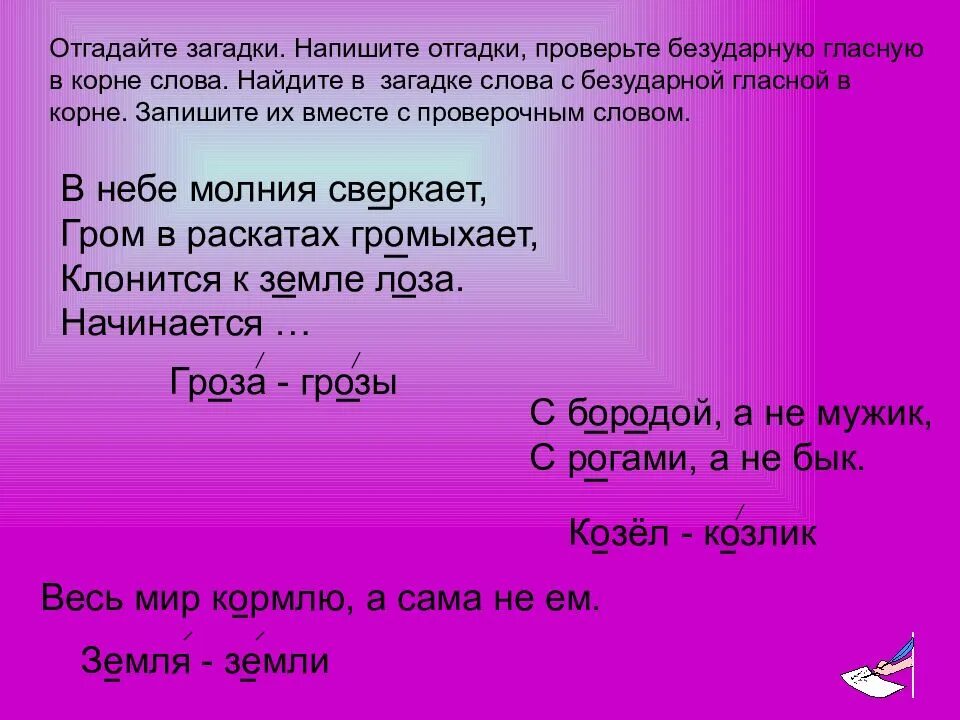 Отгадайте загадки. Напишите отгадки, проверьте безударную гласную в корне слова. Найдите в загадке слова с безударной гласной в корне. Запишите их вместе с проверочным словом.

В небе молния сверкает,
Гром в раскатах громыхает,
Клонится к земле лоза.
Начинается …

Гроза - грозы

С бородой, а не мужик,
С рогами, а не бык.

Козёл - козлик

Весь мир кормлю, а сама не ем.

Земля - земли